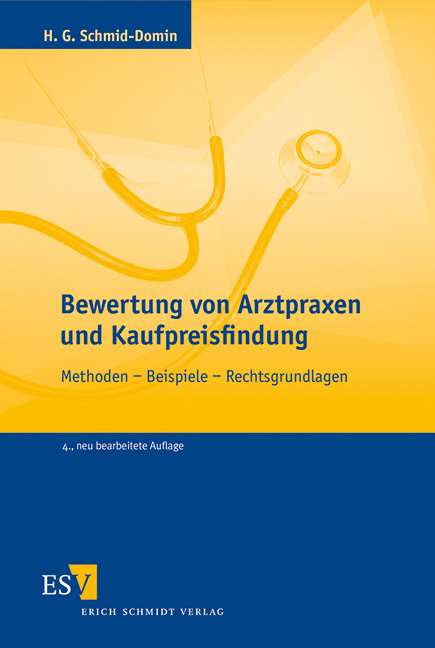 H. G. Schmid-Domin

Bewertung von Arztpraxen und Kaufpreisfindung

Methoden – Beispiele – Rechtsgrundlagen

4., neu bearbeitete Auflage

ESV

ERICH SCHMIDT VERLAG